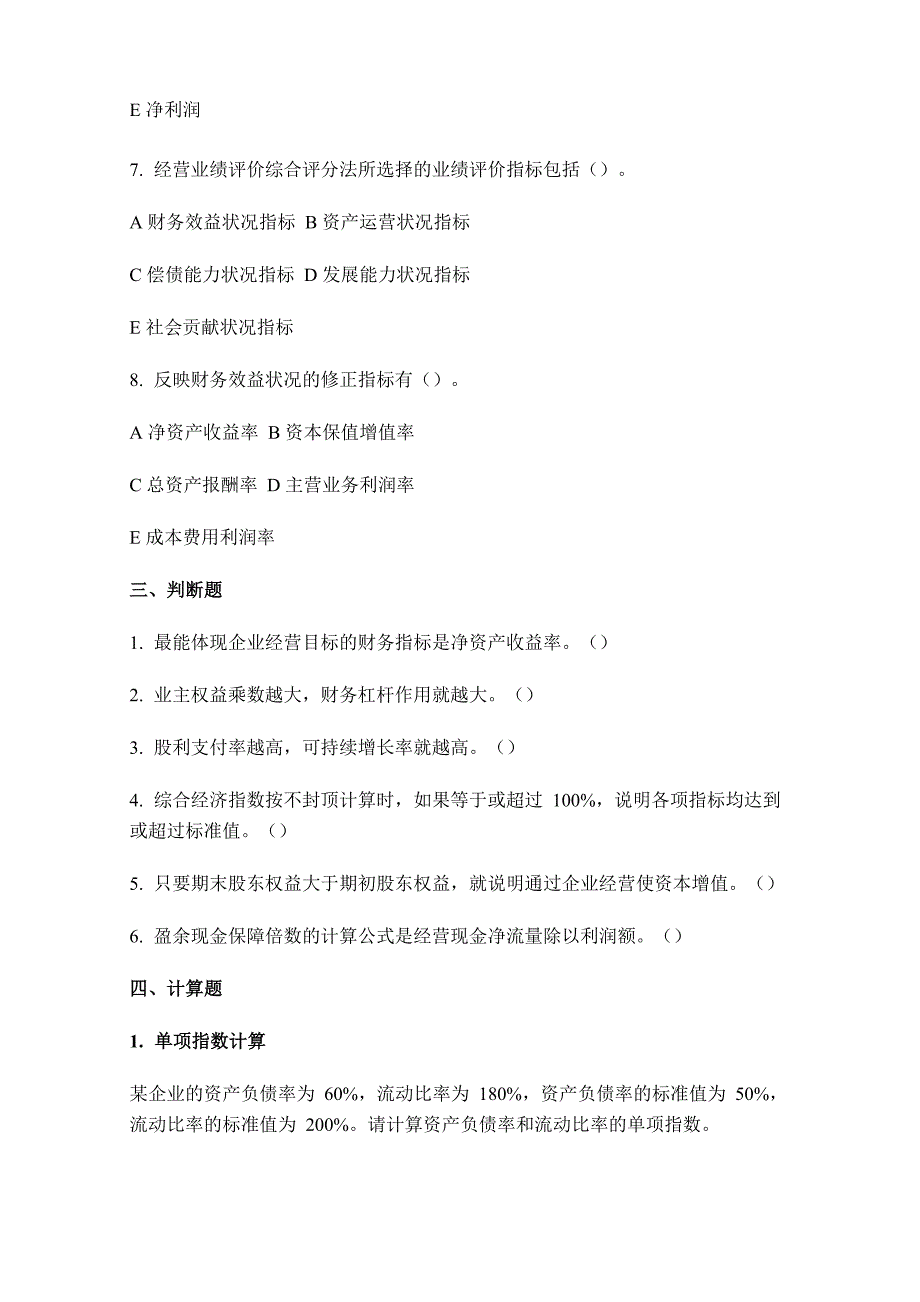 E 净利润

7. 经营业绩评价综合评分法所选择的业绩评价指标包括（）。

A 财务效益状况指标 B 资产运营状况指标

C 偿债能力状况指标 D 发展能力状况指标

E 社会贡献状况指标

8. 反映财务效益状况的修正指标有（）。

A 净资产收益率 B 资本保值增值率

C 总资产报酬率 D 主营业务利润率

E 成本费用利润率

三、判断题

1. 最能体现企业经营目标的财务指标是净资产收益率。（）

2. 业主权益乘数越大，财务杠杆作用就越大。（）

3. 股利支付率越高，可持续增长率就越高。（）

4. 综合经济指数按不封顶计算时，如果等于或超过 100%，说明各项指标均达到或超过标准值。（）

5. 只要期末股东权益大于期初股东权益，就说明通过企业经营使资本增值。（）

6. 盈余现金保障倍数的计算公式是经营现金净流量除以利润额。（）

四、计算题

1. 单项指数计算

某企业的资产负债率为 60%，流动比率为 180%，资产负债率的标准值为 50%，流动比率的标准值为 200%。请计算资产负债率和流动比率的单项指数。